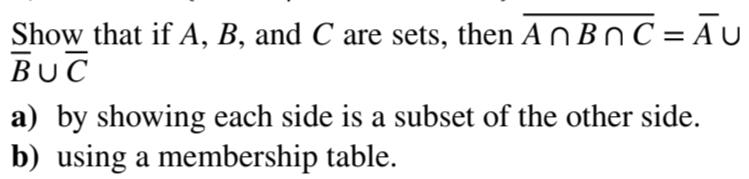 Show that if $A$, $B$, and $C$ are sets, then $\overline{A \cap B \cap C} = \overline{A} \cup \overline{B} \cup \overline{C}$

a) by showing each side is a subset of the other side.
b) using a membership table.